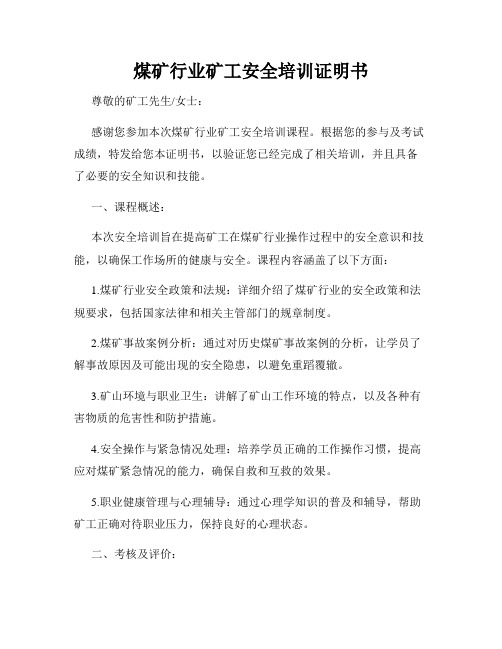 煤矿行业矿工安全培训证明书

尊敬的矿工先生/女士：

感谢您参加本次煤矿行业矿工安全培训课程。根据您的参与及考试成绩，特发给您本证明书，以验证您已经完成了相关培训，并且具备了必要的安全知识和技能。

一、课程概述：

本次安全培训旨在提高矿工在煤矿行业操作过程中的安全意识和技能，以确保工作场所的健康与安全。课程内容涵盖了以下方面：

1.煤矿行业安全政策和法规：详细介绍了煤矿行业的安全政策和法规要求，包括国家法律和相关主管部门的规章制度。

2.煤矿事故案例分析：通过对历史煤矿事故案例的分析，让学员了解事故原因及可能出现的安全隐患，以避免重蹈覆辙。

3.矿山环境与职业卫生：讲解了矿山工作环境的特点，以及各种有害物质的危害性和防护措施。

4.安全操作与紧急情况处理：培养学员正确的工作操作习惯，提高应对煤矿紧急情况的能力，确保自救和互救的效果。

5.职业健康管理与心理辅导：通过心理学知识的普及和辅导，帮助矿工正确对待职业压力，保持良好的心理状态。

二、考核及评价：